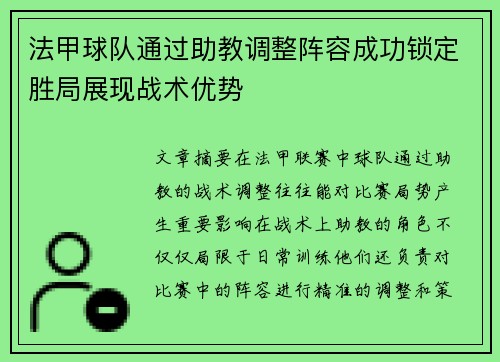 法甲球队通过助教调整阵容成功锁定胜局展现战术优势

文章摘要在法甲联赛中球队通过助教的战术调整往往能对比赛局势产生重要影响在战术上助教的角色不仅仅局限于日常训练他们还负责对比赛中的阵容进行精准的调整和策